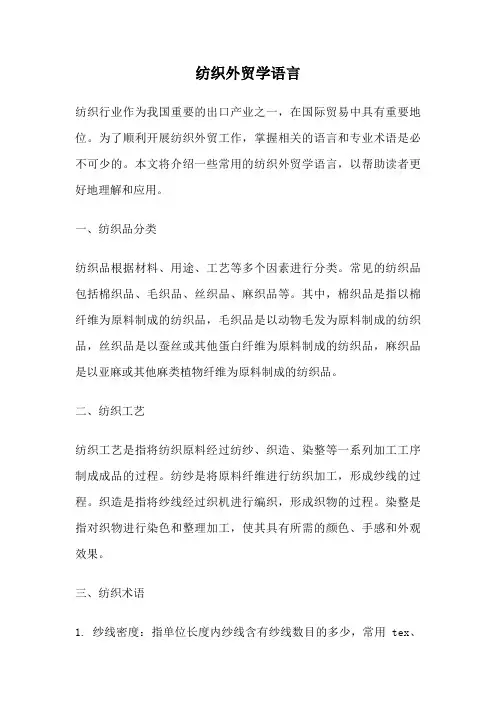 纺织外贸学语言

纺织行业作为我国重要的出口产业之一，在国际贸易中具有重要地位。为了顺利开展纺织外贸工作，掌握相关的语言和专业术语是必不可少的。本文将介绍一些常用的纺织外贸学语言，以帮助读者更好地理解和应用。

一、纺织品分类

纺织品根据材料、用途、工艺等多个因素进行分类。常见的纺织品包括棉织品、毛织品、丝织品、麻织品等。其中，棉织品是指以棉纤维为原料制成的纺织品，毛织品是以动物毛发为原料制成的纺织品，丝织品是以蚕丝或其他蛋白纤维为原料制成的纺织品，麻织品是以亚麻或其他麻类植物纤维为原料制成的纺织品。

二、纺织工艺

纺织工艺是指将纺织原料经过纺纱、织造、染整等一系列加工工序制成成品的过程。纺纱是将原料纤维进行纺织加工，形成纱线的过程。织造是指将纱线经过织机进行编织，形成织物的过程。染整是指对织物进行染色和整理加工，使其具有所需的颜色、手感和外观效果。

三、纺织术语

1. 纱线密度：指单位长度内纱线含有纱线数目的多少，常用 tex、